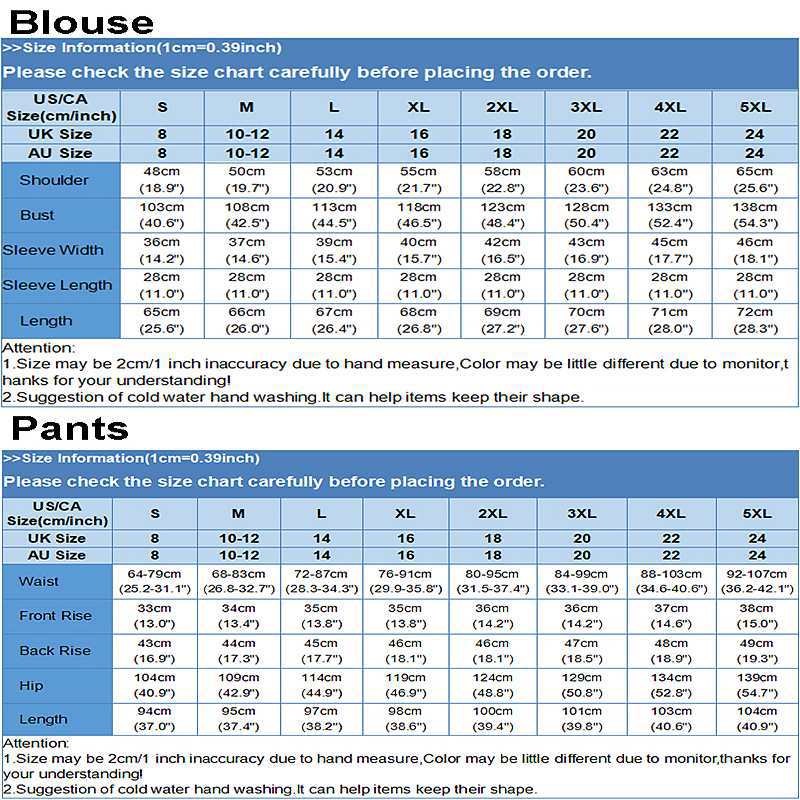 Blouse

>>Size Information(1cm=0.39inch)

Please check the size chart carefully before placing the order.

| US/CA Size(cm/inch) | S | M | L | XL | 2XL | 3XL | 4XL | 5XL |
|---|---|---|---|---|---|---|---|---|
| UK Size | 8 | 10-12 | 14 | 16 | 18 | 20 | 22 | 24 |
| AU Size | 8 | 10-12 | 14 | 16 | 18 | 20 | 22 | 24 |
| Shoulder | 48cm (18.9") | 50cm (19.7") | 53cm (20.9") | 55cm (21.7") | 58cm (22.8") | 60cm (23.6") | 63cm (24.8") | 65cm (25.6") |
| Bust | 103cm (40.6") | 108cm (42.5") | 113cm (44.5") | 118cm (46.5") | 123cm (48.4") | 128cm (50.4") | 133cm (52.4") | 138cm (54.3") |
| Sleeve Width | 36cm (14.2") | 37cm (14.6") | 39cm (15.4") | 40cm (15.7") | 42cm (16.5") | 43cm (16.9") | 45cm (17.7") | 46cm (18.1") |
| Sleeve Length | 28cm (11.0") | 28cm (11.0") | 28cm (11.0") | 28cm (11.0") | 28cm (11.0") | 28cm (11.0") | 28cm (11.0") | 28cm (11.0") |
| Length | 65cm (25.6") | 66cm (26.0") | 67cm (26.4") | 68cm (26.8") | 69cm (27.2") | 70cm (27.6") | 71cm (28.0") | 72cm (28.3") |

Attention:
1.Size may be 2cm/1 inch inaccuracy due to hand measure,Color may be little different due to monitor,thanks for your understanding!
2.Suggestion of cold water hand washing.It can help items keep their shape.

Pants

>>Size Information(1cm=0.39inch)

Please check the size chart carefully before placing the order.

| US/CA Size(cm/inch) | S | M | L | XL | 2XL | 3XL | 4XL | 5XL |
|---|---|---|---|---|---|---|---|---|
| UK Size | 8 | 10-12 | 14 | 16 | 18 | 20 | 22 | 24 |
| AU Size | 8 | 10-12 | 14 | 16 | 18 | 20 | 22 | 24 |
| Waist | 64-79cm (25.2-31.1") | 68-83cm (26.8-32.7") | 72-87cm (28.3-34.3") | 76-91cm (29.9-35.8") | 80-95cm (31.5-37.4") | 84-99cm (33.1-39.0") | 88-103cm (34.6-40.6") | 92-107cm (36.2-42.1") |
| Front Rise | 33cm (13.0") | 34cm (13.4") | 35cm (13.8") | 35cm (13.8") | 36cm (14.2") | 36cm (14.2") | 37cm (14.6") | 38cm (15.0") |
| Back Rise | 43cm (16.9") | 44cm (17.3") | 45cm (17.7") | 46cm (18.1") | 46cm (18.1") | 47cm (18.5") | 48cm (18.9") | 49cm (19.3") |
| Hip | 104cm (40.9") | 109cm (42.9") | 114cm (44.9") | 119cm (46.9") | 124cm (48.8") | 129cm (50.8") | 134cm (52.8") | 139cm (54.7") |
| Length | 94cm (37.0") | 95cm (37.4") | 97cm (38.2") | 98cm (38.6") | 100cm (39.4") | 101cm (39.8") | 103cm (40.6") | 104cm (40.9") |

Attention:
1.Size may be 2cm/1 inch inaccuracy due to hand measure,Color may be little different due to monitor,thanks for your understanding!
2.Suggestion of cold water hand washing.It can help items keep their shape.